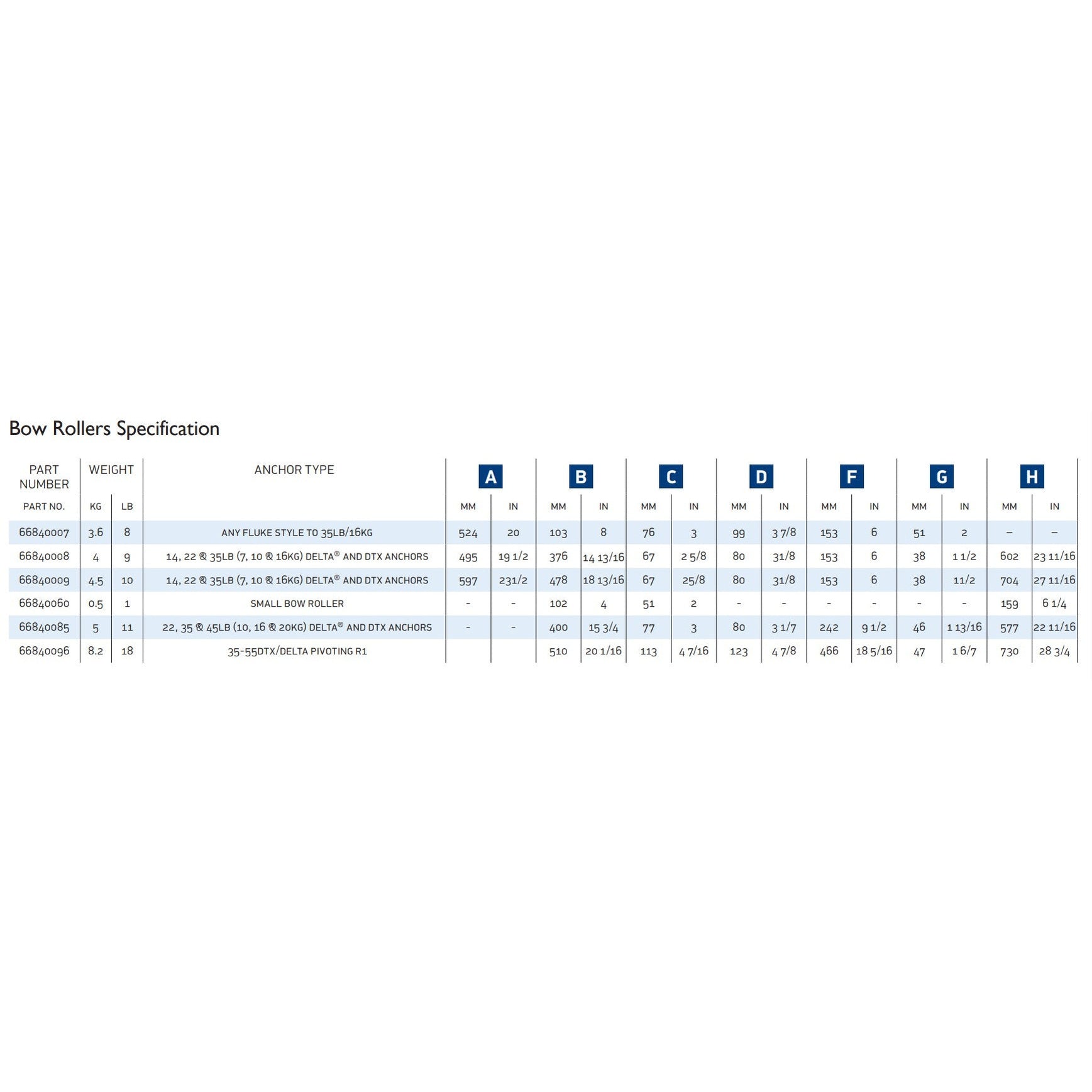 Bow Rollers Specification

| PART NUMBER | WEIGHT | | ANCHOR TYPE | A | | B | | C | | D | | F | | G | | H | |
|---|---|---|---|---|---|---|---|---|---|---|---|---|---|---|---|---|---|
| PART NO. | KG | LB | | MM | IN | MM | IN | MM | IN | MM | IN | MM | IN | MM | IN | MM | IN |
| 66840007 | 3.6 | 8 | ANY FLUKE STYLE TO 35LB/16KG | 524 | 20 | 103 | 8 | 76 | 3 | 99 | 3 7/8 | 153 | 6 | 51 | 2 | – | – |
| 66840008 | 4 | 9 | 14, 22 & 35LB (7, 10 & 16KG) DELTA® AND DTX ANCHORS | 495 | 19 1/2 | 376 | 14 13/16 | 67 | 2 5/8 | 80 | 31/8 | 153 | 6 | 38 | 1 1/2 | 602 | 23 11/16 |
| 66840009 | 4.5 | 10 | 14, 22 & 35LB (7, 10 & 16KG) DELTA® AND DTX ANCHORS | 597 | 231/2 | 478 | 18 13/16 | 67 | 25/8 | 80 | 31/8 | 153 | 6 | 38 | 11/2 | 704 | 27 11/16 |
| 66840060 | 0.5 | 1 | SMALL BOW ROLLER | - | - | 102 | 4 | 51 | 2 | - | - | - | - | - | - | 159 | 6 1/4 |
| 66840085 | 5 | 11 | 22, 35 & 45LB (10, 16 & 20KG) DELTA® AND DTX ANCHORS | - | - | 400 | 15 3/4 | 77 | 3 | 80 | 3 1/7 | 242 | 9 1/2 | 46 | 1 13/16 | 577 | 22 11/16 |
| 66840096 | 8.2 | 18 | 35-55DTX/DELTA PIVOTING R1 | | | 510 | 20 1/16 | 113 | 4 7/16 | 123 | 4 7/8 | 466 | 18 5/16 | 47 | 1 6/7 | 730 | 28 3/4 |